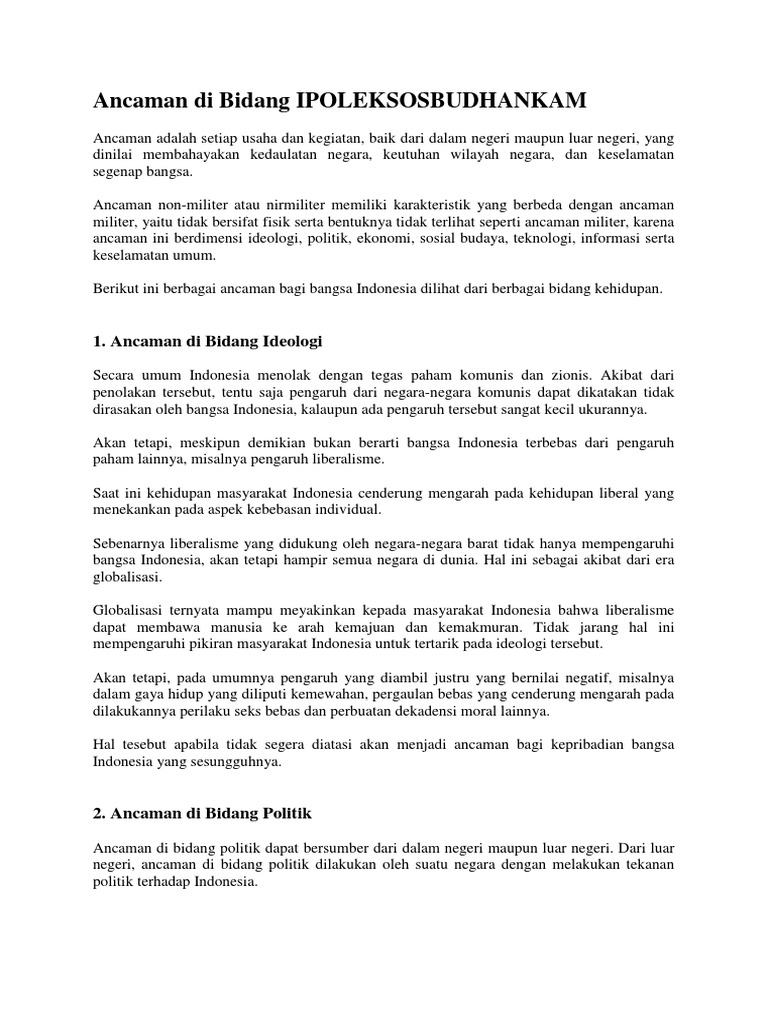 Ancaman di Bidang IPOLEKSOSBUDHANKAM

Ancaman adalah setiap usaha dan kegiatan, baik dari dalam negeri maupun luar negeri, yang dinilai membahayakan kedaulatan negara, keutuhan wilayah negara, dan keselamatan segenap bangsa.

Ancaman non-militer atau nirmiliter memiliki karakteristik yang berbeda dengan ancaman militer, yaitu tidak bersifat fisik serta bentuknya tidak terlihat seperti ancaman militer, karena ancaman ini berdimensi ideologi, politik, ekonomi, sosial budaya, teknologi, informasi serta keselamatan umum.

Berikut ini berbagai ancaman bagi bangsa Indonesia dilihat dari berbagai bidang kehidupan.

1. Ancaman di Bidang Ideologi

Secara umum Indonesia menolak dengan tegas paham komunis dan zionis. Akibat dari penolakan tersebut, tentu saja pengaruh dari negara-negara komunis dapat dikatakan tidak dirasakan oleh bangsa Indonesia, kalaupun ada pengaruh tersebut sangat kecil ukurannya.

Akan tetapi, meskipun demikian bukan berarti bangsa Indonesia terbebas dari pengaruh paham lainnya, misalnya pengaruh liberalisme.

Saat ini kehidupan masyarakat Indonesia cenderung mengarah pada kehidupan liberal yang menekankan pada aspek kebebasan individual.

Sebenarnya liberalisme yang didukung oleh negara-negara barat tidak hanya mempengaruhi bangsa Indonesia, akan tetapi hampir semua negara di dunia. Hal ini sebagai akibat dari era globalisasi.

Globalisasi ternyata mampu meyakinkan kepada masyarakat Indonesia bahwa liberalisme dapat membawa manusia ke arah kemajuan dan kemakmuran. Tidak jarang hal ini mempengaruhi pikiran masyarakat Indonesia untuk tertarik pada ideologi tersebut.

Akan tetapi, pada umumnya pengaruh yang diambil justru yang bernilai negatif, misalnya dalam gaya hidup yang diliputi kemewahan, pergaulan bebas yang cenderung mengarah pada dilakukannya perilaku seks bebas dan perbuatan dekadensi moral lainnya.

Hal tesebut apabila tidak segera diatasi akan menjadi ancaman bagi kepribadian bangsa Indonesia yang sesungguhnya.

2. Ancaman di Bidang Politik

Ancaman di bidang politik dapat bersumber dari dalam negeri maupun luar negeri. Dari luar negeri, ancaman di bidang politik dilakukan oleh suatu negara dengan melakukan tekanan politik terhadap Indonesia.